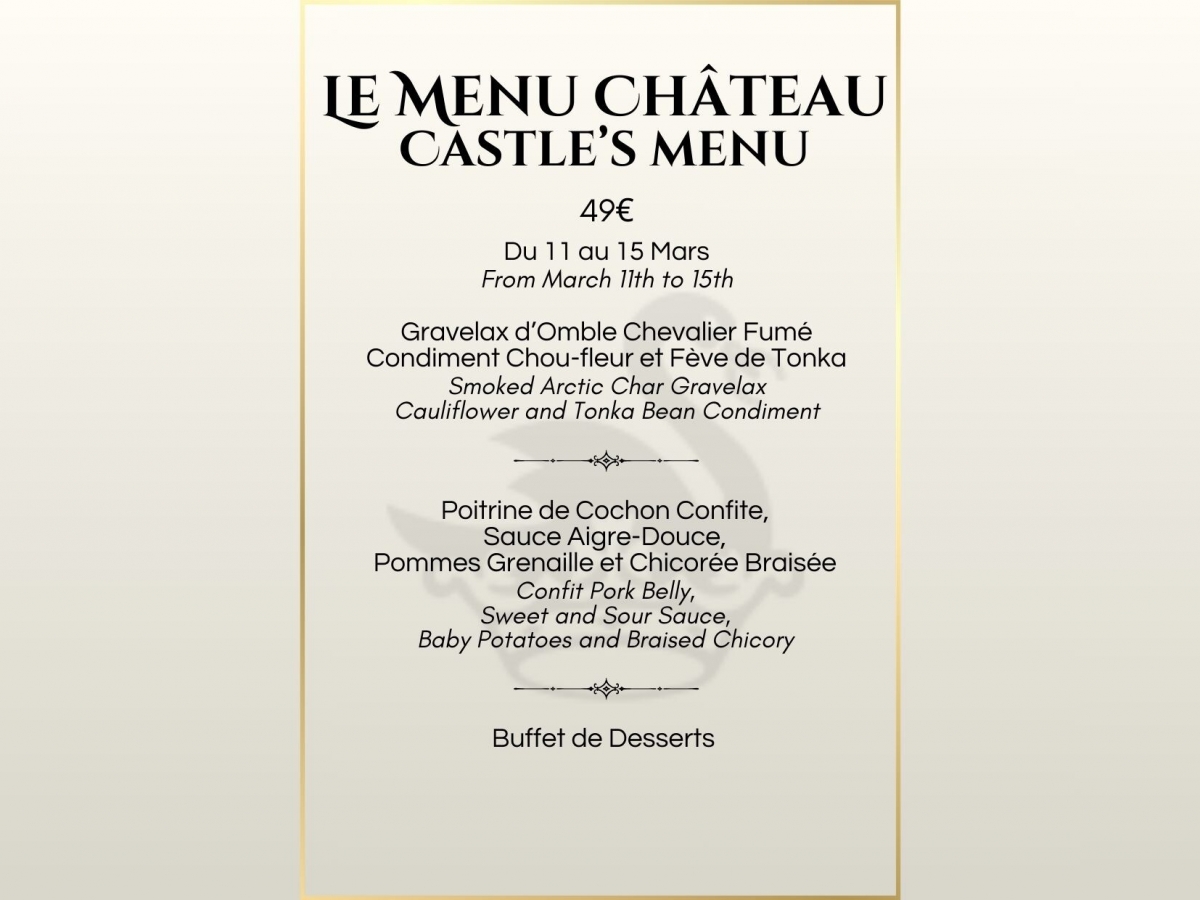 LE MENU CHÂTEAU
CASTLE'S MENU

49€

Du 11 au 15 Mars
From March 11th to 15th

Gravelax d'Omble Chevalier Fumé
Condiment Chou-fleur et Fève de Tonka
Smoked Arctic Char Gravelax
Cauliflower and Tonka Bean Condiment

Poitrine de Cochon Confite,
Sauce Aigre-Douce,
Pommes Grenaille et Chicorée Braisée
Confit Pork Belly,
Sweet and Sour Sauce,
Baby Potatoes and Braised Chicory

Buffet de Desserts